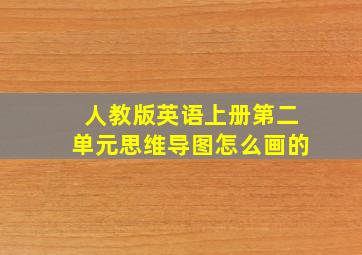 人教版英语上册第二单元思维导图怎么画的